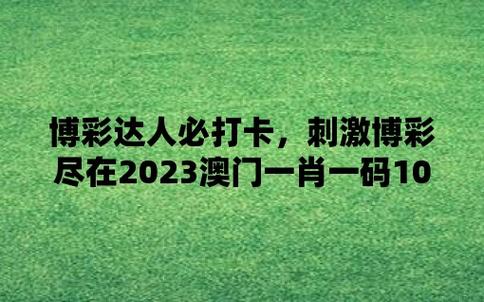 博彩达人必打卡，刺激博彩尽在2023澳门一肖一码10